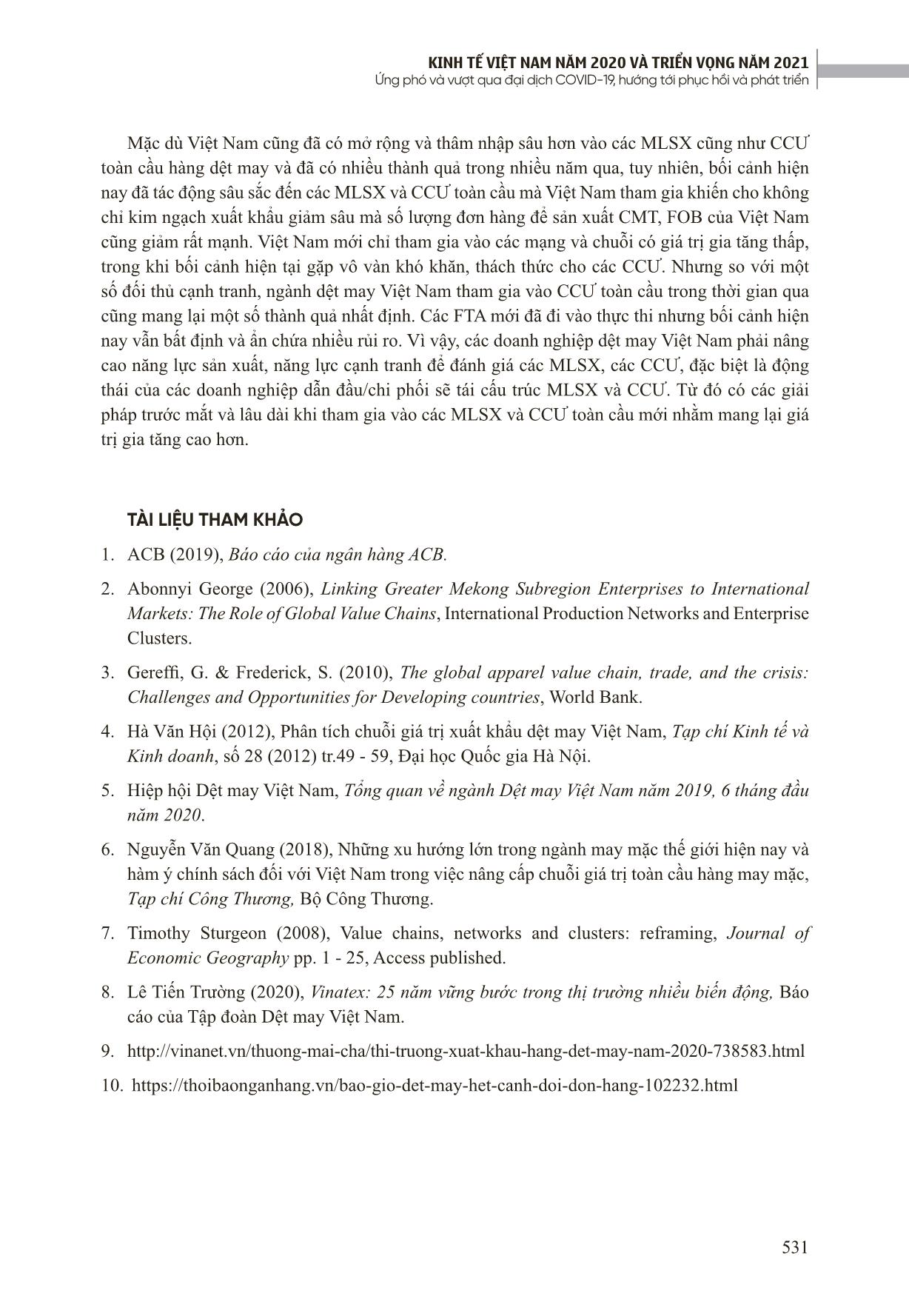 KINH TẾ VIỆT NAM NĂM 2020 VÀ TRIỂN VỌNG NĂM 2021
Ứng phó và vượt qua đại dịch COVID-19, hướng tới phục hồi và phát triển

Mặc dù Việt Nam cũng đã có mở rộng và thâm nhập sâu hơn vào các MLSX cũng như CCƯ toàn cầu hàng dệt may và đã có nhiều thành quả trong nhiều năm qua, tuy nhiên, bối cảnh hiện nay đã tác động sâu sắc đến các MLSX và CCƯ toàn cầu mà Việt Nam tham gia khiến cho không chỉ kim ngạch xuất khẩu giảm sâu mà số lượng đơn hàng để sản xuất CMT, FOB của Việt Nam cũng giảm rất mạnh. Việt Nam mới chỉ tham gia vào các mạng và chuỗi có giá trị gia tăng thấp, trong khi bối cảnh hiện tại gặp vô vàn khó khăn, thách thức cho các CCƯ. Nhưng so với một số đối thủ cạnh tranh, ngành dệt may Việt Nam tham gia vào CCƯ toàn cầu trong thời gian qua cũng mang lại một số thành quả nhất định. Các FTA mới đã đi vào thực thi nhưng bối cảnh hiện nay vẫn bất định và ẩn chứa nhiều rủi ro. Vì vậy, các doanh nghiệp dệt may Việt Nam phải nâng cao năng lực sản xuất, năng lực cạnh tranh để đánh giá các MLSX, các CCƯ, đặc biệt là động thái của các doanh nghiệp dẫn đầu/chi phối sẽ tái cấu trúc MLSX và CCƯ. Từ đó có các giải pháp trước mắt và lâu dài khi tham gia vào các MLSX và CCƯ toàn cầu mới nhằm mang lại giá trị gia tăng cao hơn.

TÀI LIỆU THAM KHẢO

1. ACB (2019), Báo cáo của ngân hàng ACB.

2. Abonnyi George (2006), Linking Greater Mekong Subregion Enterprises to International Markets: The Role of Global Value Chains, International Production Networks and Enterprise Clusters.

3. Gereffi, G. & Frederick, S. (2010), The global apparel value chain, trade, and the crisis: Challenges and Opportunities for Developing countries, World Bank.

4. Hà Văn Hội (2012), Phân tích chuỗi giá trị xuất khẩu dệt may Việt Nam, Tạp chí Kinh tế và Kinh doanh, số 28 (2012) tr.49 - 59, Đại học Quốc gia Hà Nội.

5. Hiệp hội Dệt may Việt Nam, Tổng quan về ngành Dệt may Việt Nam năm 2019, 6 tháng đầu năm 2020.

6. Nguyễn Văn Quang (2018), Những xu hướng lớn trong ngành may mặc thế giới hiện nay và hàm ý chính sách đối với Việt Nam trong việc nâng cấp chuỗi giá trị toàn cầu hàng may mặc, Tạp chí Công Thương, Bộ Công Thương.

7. Timothy Sturgeon (2008), Value chains, networks and clusters: reframing, Journal of Economic Geography pp. 1 - 25, Access published.

8. Lê Tiến Trường (2020), Vinatex: 25 năm vững bước trong thị trường nhiều biến động, Báo cáo của Tập đoàn Dệt may Việt Nam.

9. http://vinanet.vn/thuong-mai-cha/thi-truong-xuat-khau-hang-det-may-nam-2020-738583.html

10. https://thoibaonganhang.vn/bao-gio-det-may-het-canh-doi-don-hang-102232.html

531